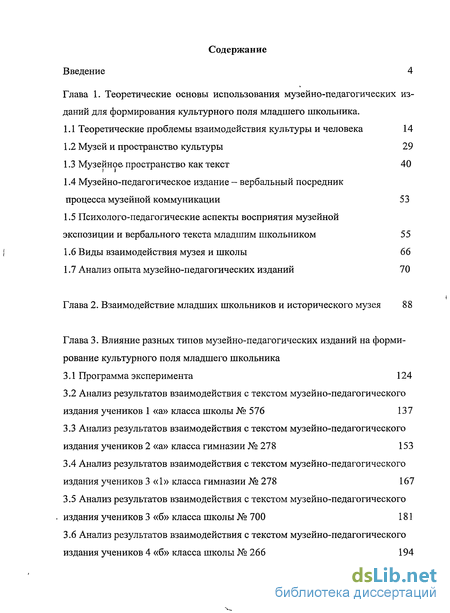 Содержание

Введение 4

Глава 1. Теоретические основы использования музейно-педагогических изданий для формирования культурного поля младшего школьника.

1.1 Теоретические проблемы взаимодействия культуры и человека 14

1.2 Музей и пространство культуры 29

1.3 Музейное пространство как текст 40

1.4 Музейно-педагогическое издание – вербальный посредник процесса музейной коммуникации 53

1.5 Психолого-педагогические аспекты восприятия музейной экспозиции и вербального текста младшим школьником 55

1.6 Виды взаимодействия музея и школы 66

1.7 Анализ опыта музейно-педагогических изданий 70

Глава 2. Взаимодействие младших школьников и исторического музея 88

Глава 3. Влияние разных типов музейно-педагогических изданий на формирование культурного поля младшего школьника

3.1 Программа эксперимента 124

3.2 Анализ результатов взаимодействия с текстом музейно-педагогического издания учеников 1 «а» класса школы № 576 137

3.3 Анализ результатов взаимодействия с текстом музейно-педагогического издания учеников 2 «а» класса гимназии № 278 153

3.4 Анализ результатов взаимодействия с текстом музейно-педагогического издания учеников 3 «1» класса гимназии № 278 167

3.5 Анализ результатов взаимодействия с текстом музейно-педагогического издания учеников 3 «б» класса школы № 700 181

3.6 Анализ результатов взаимодействия с текстом музейно-педагогического издания учеников 4 «б» класса школы № 266 194

dsLib.net
библиотека диссертаций